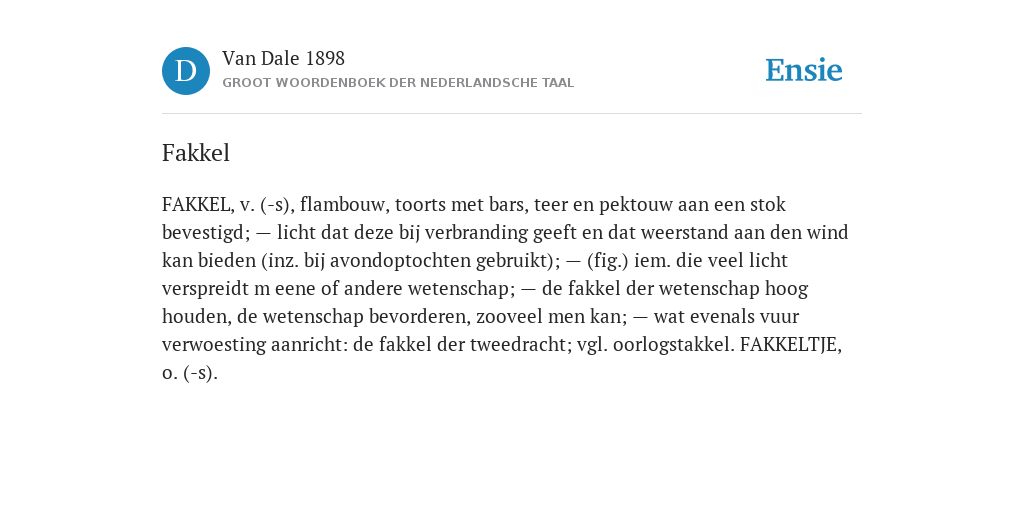 D

Van Dale 1898
GROOT WOORDENBOEK DER NEDERLANDSCHE TAAL

Ensie

Fakkel

FAKKEL, v. (-s), flambouw, toorts met bars, teer en pektouw aan een stok bevestigd; — licht dat deze bij verbranding geeft en dat weerstand aan den wind kan bieden (inz. bij avondoptochten gebruikt); — (fig.) iem. die veel licht verspreidt m eene of andere wetenschap; — de fakkel der wetenschap hoog houden, de wetenschap bevorderen, zooveel men kan; — wat evenals vuur verwoesting aanricht: de fakkel der tweedracht; vgl. oorlogstakkel. FAKKELTJE, o. (-s).